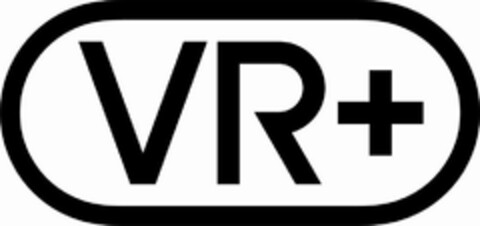 VR+